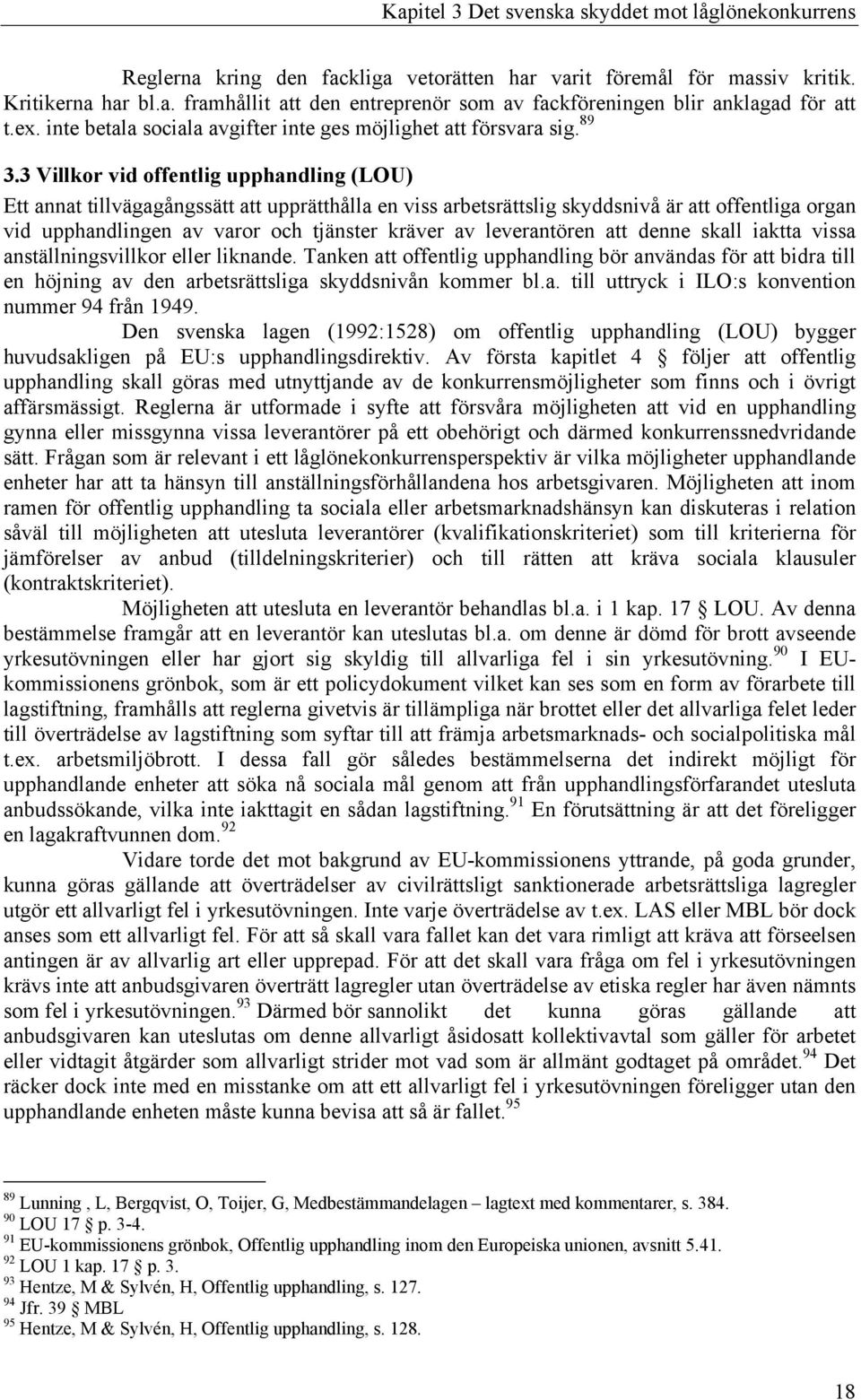 Kapitel 3 Det svenska skyddet mot låglönekonkurrens

Reglerna kring den fackliga vetorätten har varit föremål för massiv kritik. Kritikerna har bl.a. framhållit att den entreprenör som av fackföreningen blir anklagad för att t.ex. inte betala sociala avgifter inte ges möjlighet att försvara sig.$^{89}$

3.3 Villkor vid offentlig upphandling (LOU)

Ett annat tillvägagångssätt att upprätthålla en viss arbetsrättslig skyddsnivå är att offentliga organ vid upphandlingen av varor och tjänster kräver av leverantören att denne skall iaktta vissa anställningsvillkor eller liknande. Tanken att offentlig upphandling bör användas för att bidra till en höjning av den arbetsrättsliga skyddsnivån kommer bl.a. till uttryck i ILO:s konvention nummer 94 från 1949.

Den svenska lagen (1992:1528) om offentlig upphandling (LOU) bygger huvudsakligen på EU:s upphandlingsdirektiv. Av första kapitlet 4 § följer att offentlig upphandling skall göras med utnyttjande av de konkurrensmöjligheter som finns och i övrigt affärsmässigt. Reglerna är utformade i syfte att försvåra möjligheten att vid en upphandling gynna eller missgynna vissa leverantörer på ett obehörigt och därmed konkurrenssnedvridande sätt. Frågan som är relevant i ett låglönekonkurrensperspektiv är vilka möjligheter upphandlande enheter har att ta hänsyn till anställningsförhållandena hos arbetsgivaren. Möjligheten att inom ramen för offentlig upphandling ta sociala eller arbetsmarknadshänsyn kan diskuteras i relation såväl till möjligheten att utesluta leverantörer (kvalifikationskriteriet) som till kriterierna för jämförelser av anbud (tilldelningskriterier) och till rätten att kräva sociala klausuler (kontraktskriteriet).

Möjligheten att utesluta en leverantör behandlas bl.a. i 1 kap. 17 § LOU. Av denna bestämmelse framgår att en leverantör kan uteslutas bl.a. om denne är dömd för brott avseende yrkesutövningen eller har gjort sig skyldig till allvarliga fel i sin yrkesutövning.$^{90}$ I EU-kommissionens grönbok, som är ett policydokument vilket kan ses som en form av förarbete till lagstiftning, framhålls att reglerna givetvis är tillämpliga när brottet eller det allvarliga felet leder till överträdelse av lagstiftning som syftar till att främja arbetsmarknads- och socialpolitiska mål t.ex. arbetsmiljöbrott. I dessa fall gör således bestämmelserna det indirekt möjligt för upphandlande enheter att söka nå sociala mål genom att från upphandlingsförfarandet utesluta anbudssökande, vilka inte iakttagit en sådan lagstiftning.$^{91}$ En förutsättning är att det föreligger en lagakraftvunnen dom.$^{92}$

Vidare torde det mot bakgrund av EU-kommissionens yttrande, på goda grunder, kunna göras gällande att överträdelser av civilrättsligt sanktionerade arbetsrättsliga lagregler utgör ett allvarligt fel i yrkesutövningen. Inte varje överträdelse av t.ex. LAS eller MBL bör dock anses som ett allvarligt fel. För att så skall vara fallet kan det vara rimligt att kräva att förseelsen antingen är av allvarlig art eller upprepad. För att det skall vara fråga om fel i yrkesutövningen krävs inte att anbudsgivaren överträtt lagregler utan överträdelse av etiska regler har även nämnts som fel i yrkesutövningen.$^{93}$ Därmed bör sannolikt det kunna göras gällande att anbudsgivaren kan uteslutas om denne allvarligt åsidosatt kollektivavtal som gäller för arbetet eller vidtagit åtgärder som allvarligt strider mot vad som är allmänt godtaget på området.$^{94}$ Det räcker dock inte med en misstanke om att ett allvarligt fel i yrkesutövningen föreligger utan den upphandlande enheten måste kunna bevisa att så är fallet.$^{95}$

$^{89}$ Lunning , L, Bergqvist, O, Toijer, G, Medbestämmandelagen – lagtext med kommentarer, s. 384.
$^{90}$ LOU 17 § p. 3-4.
$^{91}$ EU-kommissionens grönbok, Offentlig upphandling inom den Europeiska unionen, avsnitt 5.41.
$^{92}$ LOU 1 kap. 17 § p. 3.
$^{93}$ Hentze, M & Sylvén, H, Offentlig upphandling, s. 127.
$^{94}$ Jfr. 39 § MBL
$^{95}$ Hentze, M & Sylvén, H, Offentlig upphandling, s. 128.

18